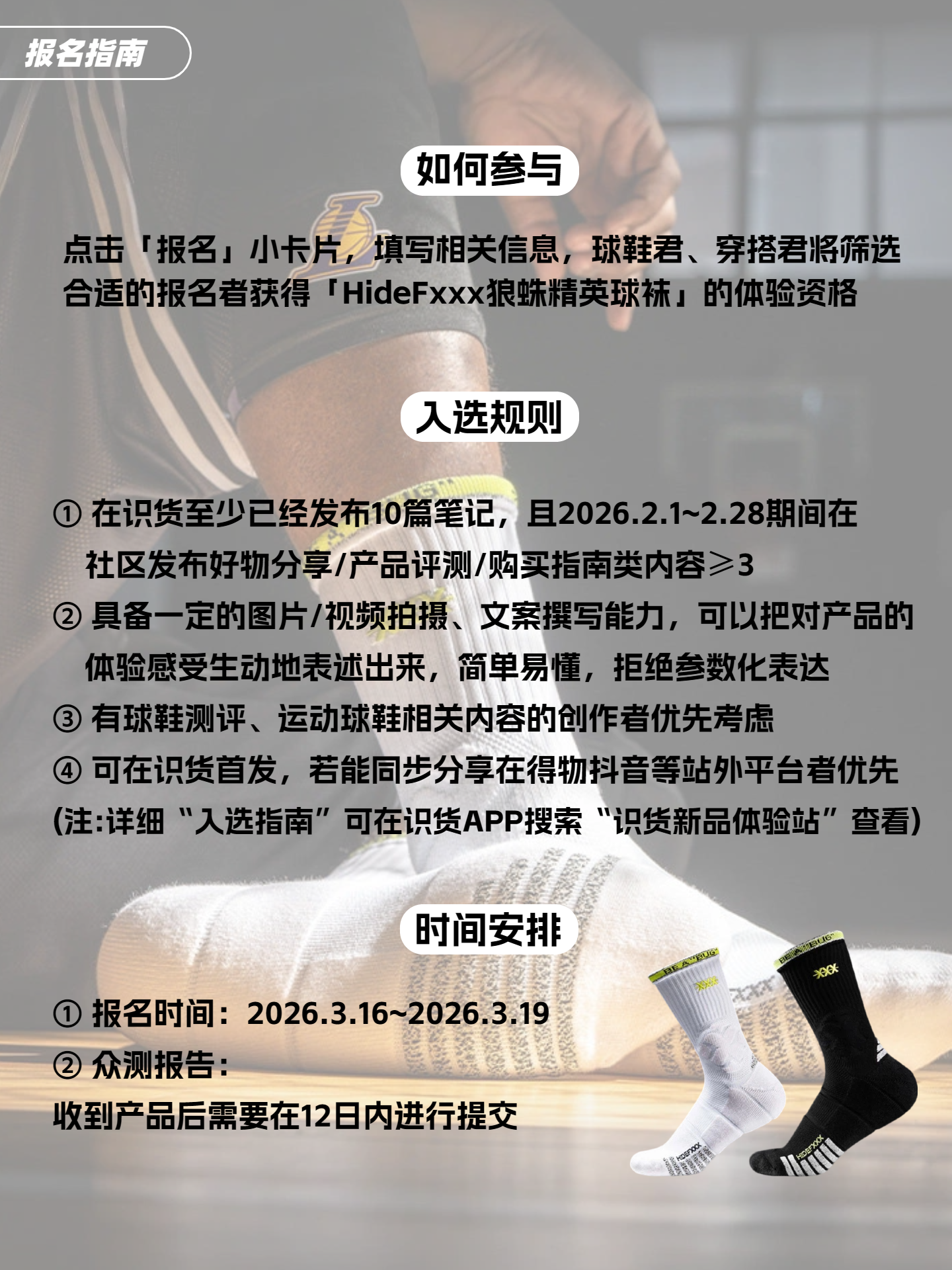 报名指南

如何参与

点击「报名」小卡片，填写相关信息，球鞋君、穿搭君将筛选合适的报名者获得「HideFxxx狼蛛精英球袜」的体验资格

入选规则

① 在识货至少已经发布10篇笔记，且2026.2.1~2.28期间在社区发布好物分享/产品评测/购买指南类内容≥3
② 具备一定的图片/视频拍摄、文案撰写能力，可以把对产品的体验感受生动地表述出来，简单易懂，拒绝参数化表达
③ 有球鞋测评、运动球鞋相关内容的创作者优先考虑
④ 可在识货首发，若能同步分享在得物抖音等站外平台者优先
(注:详细“入选指南”可在识货APP搜索“识货新品体验站”查看)

时间安排

① 报名时间：2026.3.16~2026.3.19
② 众测报告：
收到产品后需要在12日内进行提交